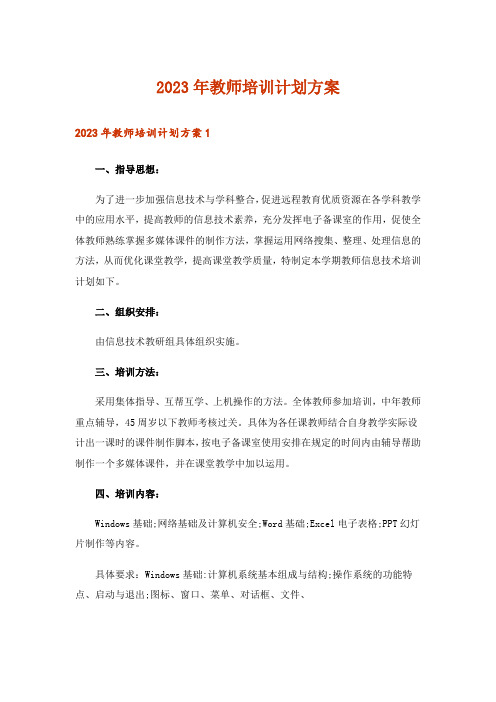 2023年教师培训计划方案

2023年教师培训计划方案1

一、指导思想:

为了进一步加强信息技术与学科整合,促进远程教育优质资源在各学科教学中的应用水平,提高教师的信息技术素养,充分发挥电子备课室的作用,促使全体教师熟练掌握多媒体课件的制作方法,掌握运用网络搜集、整理、处理信息的方法,从而优化课堂教学,提高课堂教学质量,特制定本学期教师信息技术培训计划如下。

二、组织安排:

由信息技术教研组具体组织实施。

三、培训方法:

采用集体指导、互帮互学、上机操作的方法。全体教师参加培训,中年教师重点辅导,45周岁以下教师考核过关。具体为各任课教师结合自身教学实际设计出一课时的课件制作脚本,按电子备课室使用安排在规定的时间内由辅导帮助制作一个多媒体课件,并在课堂教学中加以运用。

四、培训内容:

Windows基础;网络基础及计算机安全;Word基础;Excel电子表格;PPT幻灯片制作等内容。

具体要求:Windows基础:计算机系统基本组成与结构;操作系统的功能特点、启动与退出;图标、窗口、菜单、对话框、文件、